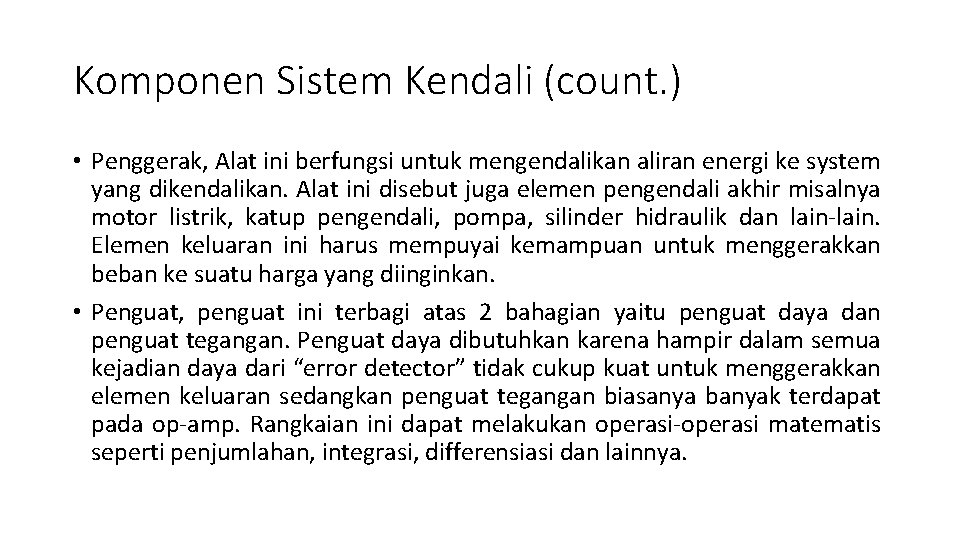 Komponen Sistem Kendali (count.)

• Penggerak, Alat ini berfungsi untuk mengendalikan aliran energi ke system yang dikendalikan. Alat ini disebut juga elemen pengendali akhir misalnya motor listrik, katup pengendali, pompa, silinder hidraulik dan lain-lain. Elemen keluaran ini harus mempuyai kemampuan untuk menggerakkan beban ke suatu harga yang diinginkan.

• Penguat, penguat ini terbagi atas 2 bahagian yaitu penguat daya dan penguat tegangan. Penguat daya dibutuhkan karena hampir dalam semua kejadian daya dari “error detector” tidak cukup kuat untuk menggerakkan elemen keluaran sedangkan penguat tegangan biasanya banyak terdapat pada op-amp. Rangkaian ini dapat melakukan operasi-operasi matematis seperti penjumlahan, integrasi, differensiasi dan lainnya.